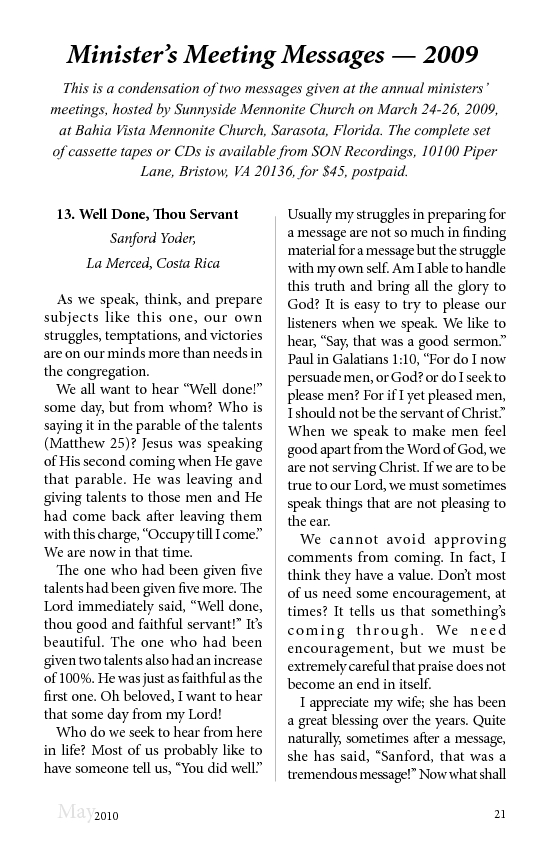 Minister's Meeting Messages — 2009

This is a condensation of two messages given at the annual ministers' meetings, hosted by Sunnyside Mennonite Church on March 24-26, 2009, at Bahia Vista Mennonite Church, Sarasota, Florida. The complete set of cassette tapes or CDs is available from SON Recordings, 10100 Piper Lane, Bristow, VA 20136, for $45, postpaid.

13. Well Done, Thou Servant

Sanford Yoder,
La Merced, Costa Rica

As we speak, think, and prepare subjects like this one, our own struggles, temptations, and victories are on our minds more than needs in the congregation.

We all want to hear "Well done!" some day, but from whom? Who is saying it in the parable of the talents (Matthew 25)? Jesus was speaking of His second coming when He gave that parable. He was leaving and giving talents to those men and He had come back after leaving them with this charge, "Occupy till I come." We are now in that time.

The one who had been given five talents had been given five more. The Lord immediately said, "Well done, thou good and faithful servant!" It's beautiful. The one who had been given two talents also had an increase of 100%. He was just as faithful as the first one. Oh beloved, I want to hear that some day from my Lord!

Who do we seek to hear from here in life? Most of us probably like to have someone tell us, "You did well." Usually my struggles in preparing for a message are not so much in finding material for a message but the struggle with my own self. Am I able to handle this truth and bring all the glory to God? It is easy to try to please our listeners when we speak. We like to hear, "Say, that was a good sermon." Paul in Galatians 1:10, "For do I now persuade men, or God? or do I seek to please men? For if I yet pleased men, I should not be the servant of Christ." When we speak to make men feel good apart from the Word of God, we are not serving Christ. If we are to be true to our Lord, we must sometimes speak things that are not pleasing to the ear.

We cannot avoid approving comments from coming. In fact, I think they have a value. Don't most of us need some encouragement, at times? It tells us that something's coming through. We need encouragement, but we must be extremely careful that praise does not become an end in itself.

I appreciate my wife; she has been a great blessing over the years. Quite naturally, sometimes after a message, she has said, "Sanford, that was a tremendous message!" Now what shall

May 2010 21